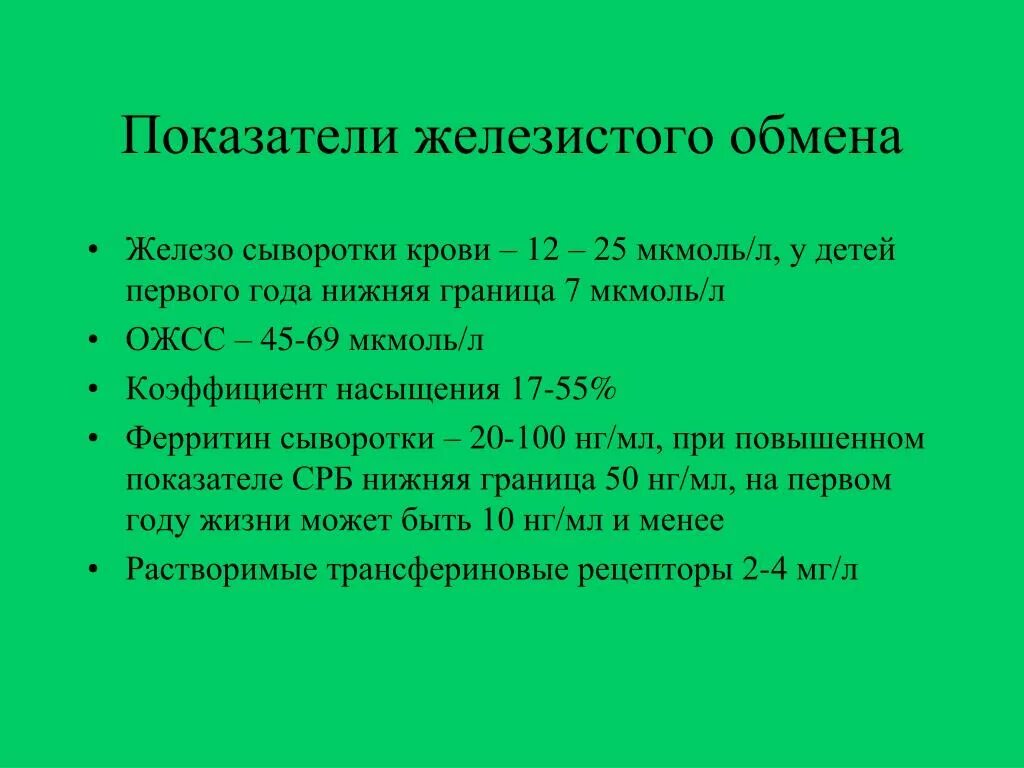 Показатели железистого обмена

• Железо сыворотки крови – 12 – 25 мкмоль/л, у детей первого года нижняя граница 7 мкмоль/л
• ОЖСС – 45-69 мкмоль/л
• Коэффициент насыщения 17-55%
• Ферритин сыворотки – 20-100 нг/мл, при повышенном показателе СРБ нижняя граница 50 нг/мл, на первом году жизни может быть 10 нг/мл и менее
• Растворимые трансфериновые рецепторы 2-4 мг/л